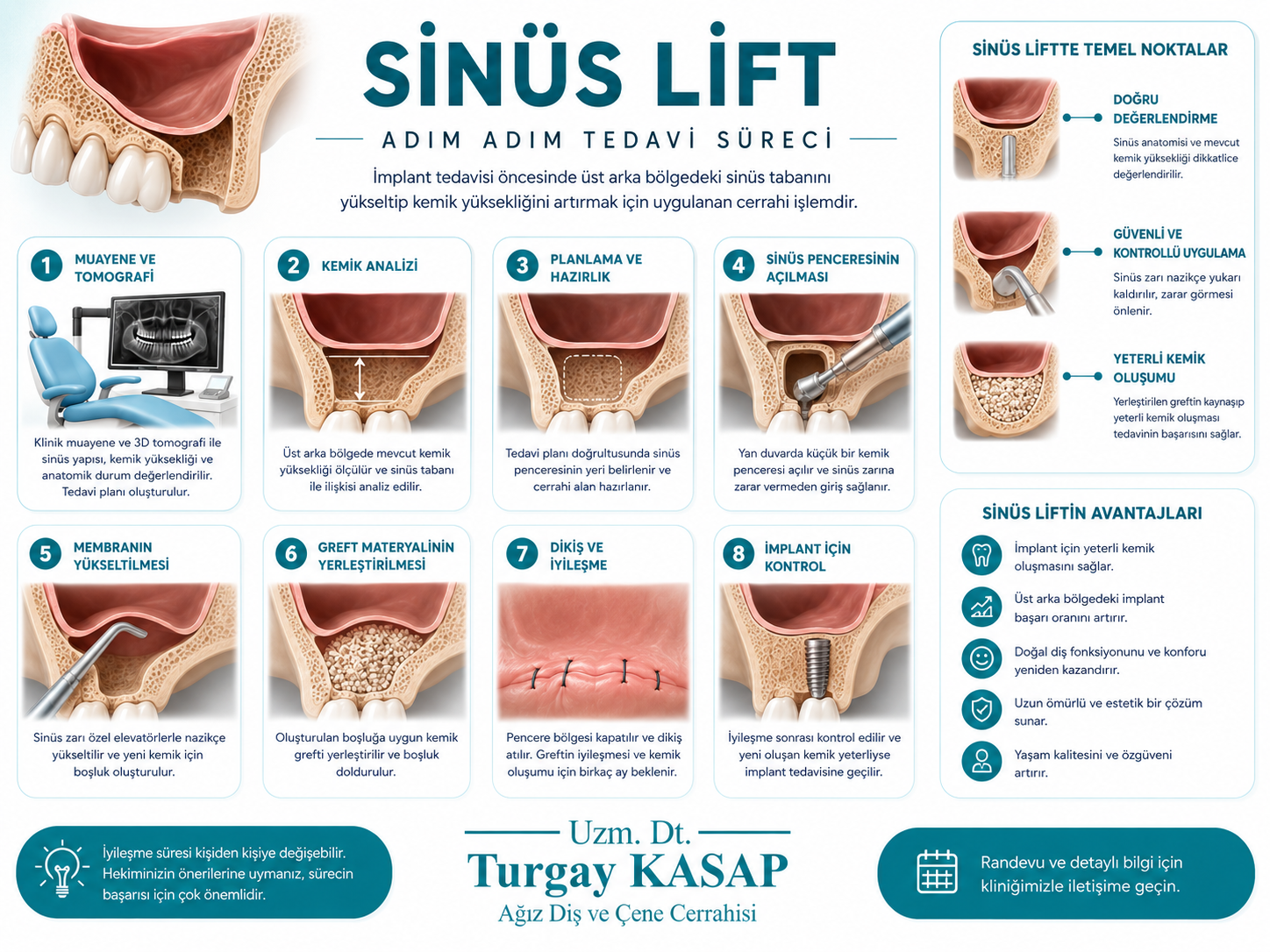 SİNÜS LİFT

ADIM ADIM TEDAVİ SÜRECİ

İmplant tedavisi öncesinde üst arka bölgedeki sinüs tabanını yükseltip kemik yüksekliğini artırmak için uygulanan cerrahi işlemdir.

1 MUAYENE VE TOMOGRAFİ

Klinik muayene ve 3D tomografi ile sinüs yapısı, kemik yüksekliği ve anatomik durum değerlendirilir. Tedavi planı oluşturulur.

2 KEMİK ANALİZİ

Üst arka bölgede mevcut kemik yüksekliği ölçülür ve sinüs tabanı ile ilişkisi analiz edilir.

3 PLANLAMA VE HAZIRLIK

Tedavi planı doğrultusunda sinüs penceresinin yeri belirlenir ve cerrahi alan hazırlanır.

4 SİNÜS PENCERESİNİN AÇILMASI

Yan duvarda küçük bir kemik penceresi açılır ve sinüs zarına zarar vermeden giriş sağlanır.

5 MEMBRANIN YÜKSELTİLMESİ

Sinüs zarı özel elevatörlerle nazikçe yükseltilir ve yeni kemik için boşluk oluşturulur.

6 GREFT MATERYALİNİN YERLEŞTİRİLMESİ

Oluşturulan boşluğa uygun kemik grefti yerleştirilir ve boşluk doldurulur.

7 DİKİŞ VE İYİLEŞME

Pencere bölgesi kapatılır ve dikiş atılır. Greftin iyileşmesi ve kemik oluşumu için birkaç ay beklenir.

8 İMPLANT İÇİN KONTROL

İyileşme sonrası kontrol edilir ve yeni oluşan kemik yeterliyse implant tedavisine geçilir.

SİNÜS LİFTTE TEMEL NOKTALAR

DOĞRU DEĞERLENDİRME
Sinüs anatomisi ve mevcut kemik yüksekliği dikkatlice değerlendirilir.

GÜVENLİ VE KONTROLLÜ UYGULAMA
Sinüs zarı nazikçe yukarı kaldırılır, zarar görmesi önlenir.

YETERLİ KEMİK OLUŞUMU
Yerleştirilen greftin kaynaşıp yeterli kemik oluşması tedavinin başarısını sağlar.

SİNÜS LİFTİN AVANTAJLARI

İmplant için yeterli kemik oluşmasını sağlar.

Üst arka bölgedeki implant başarı oranını artırır.

Doğal diş fonksiyonunu ve konforu yeniden kazandırır.

Uzun ömürlü ve estetik bir çözüm sunar.

Yaşam kalitesini ve özgüveni artırır.

İyileşme süresi kişiden kişiye değişebilir. Hekiminizin önerilerine uymanız, sürecin başarısı için çok önemlidir.

Uzm. Dt.
Turgay KASAP
Ağız Diş ve Çene Cerrahisi

Randevu ve detaylı bilgi için kliniğimizle iletişime geçin.